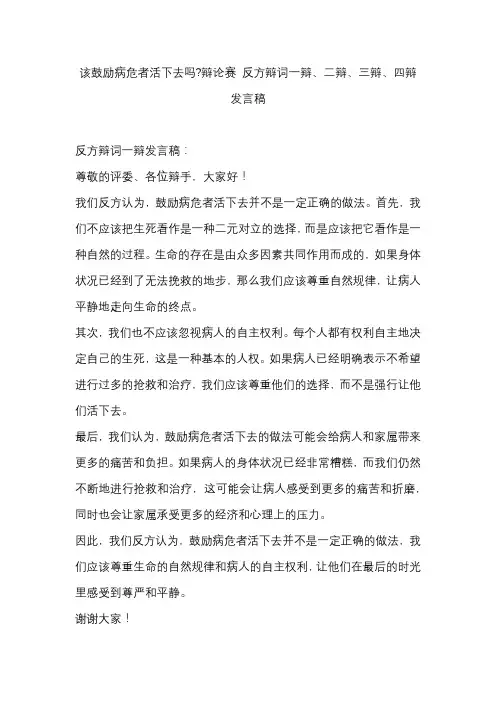 该鼓励病危者活下去吗?辩论赛 反方辩词一辩、二辩、三辩、四辩发言稿

反方辩词一辩发言稿：

尊敬的评委、各位辩手，大家好！

我们反方认为，鼓励病危者活下去并不是一定正确的做法。首先，我们不应该把生死看作是一种二元对立的选择，而是应该把它看作是一种自然的过程。生命的存在是由众多因素共同作用而成的，如果身体状况已经到了无法挽救的地步，那么我们应该尊重自然规律，让病人平静地走向生命的终点。

其次，我们也不应该忽视病人的自主权利。每个人都有权利自主地决定自己的生死，这是一种基本的人权。如果病人已经明确表示不希望进行过多的抢救和治疗，我们应该尊重他们的选择，而不是强行让他们活下去。

最后，我们认为，鼓励病危者活下去的做法可能会给病人和家属带来更多的痛苦和负担。如果病人的身体状况已经非常糟糕，而我们仍然不断地进行抢救和治疗，这可能会让病人感受到更多的痛苦和折磨，同时也会让家属承受更多的经济和心理上的压力。

因此，我们反方认为，鼓励病危者活下去并不是一定正确的做法，我们应该尊重生命的自然规律和病人的自主权利，让他们在最后的时光里感受到尊严和平静。

谢谢大家！